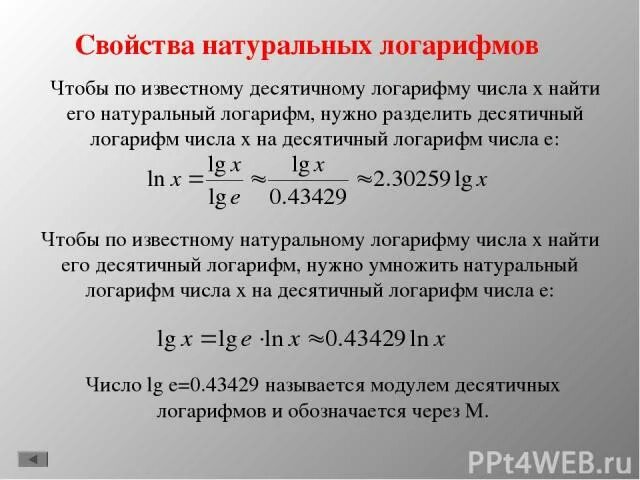 Свойства натуральных логарифмов

Чтобы по известному десятичному логарифму числа x найти его натуральный логарифм, нужно разделить десятичный логарифм числа x на десятичный логарифм числа e:

$\ln x = \frac{\lg x}{\lg e} \approx \frac{\lg x}{0.43429} \approx 2.30259 \lg x$

Чтобы по известному натуральному логарифму числа x найти его десятичный логарифм, нужно умножить натуральный логарифм числа x на десятичный логарифм числа e:

$\lg x = \lg e \cdot \ln x \approx 0.43429 \ln x$

Число lg e=0.43429 называется модулем десятичных логарифмов и обозначается через M.

PPt4WEB.ru